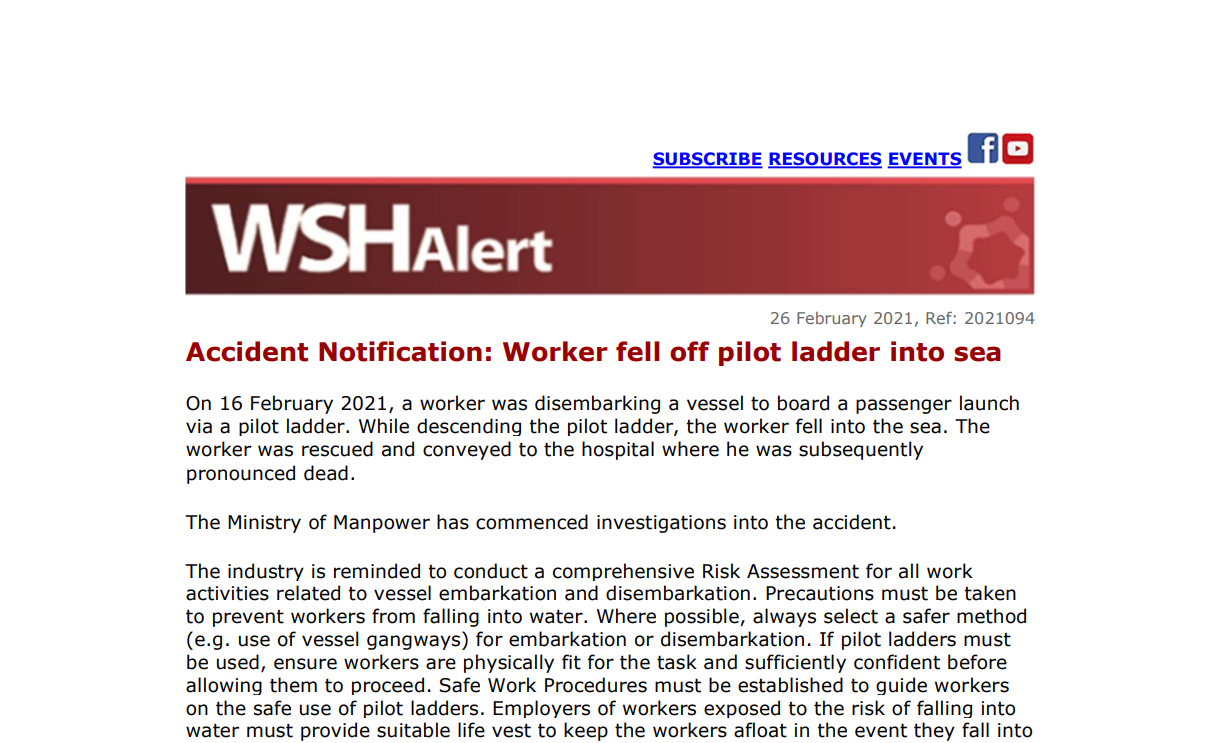 SUBSCRIBE RESOURCES EVENTS

WSHAlert

26 February 2021, Ref: 2021094

Accident Notification: Worker fell off pilot ladder into sea

On 16 February 2021, a worker was disembarking a vessel to board a passenger launch via a pilot ladder. While descending the pilot ladder, the worker fell into the sea. The worker was rescued and conveyed to the hospital where he was subsequently pronounced dead.

The Ministry of Manpower has commenced investigations into the accident.

The industry is reminded to conduct a comprehensive Risk Assessment for all work activities related to vessel embarkation and disembarkation. Precautions must be taken to prevent workers from falling into water. Where possible, always select a safer method (e.g. use of vessel gangways) for embarkation or disembarkation. If pilot ladders must be used, ensure workers are physically fit for the task and sufficiently confident before allowing them to proceed. Safe Work Procedures must be established to guide workers on the safe use of pilot ladders. Employers of workers exposed to the risk of falling into water must provide suitable life vest to keep the workers afloat in the event they fall into